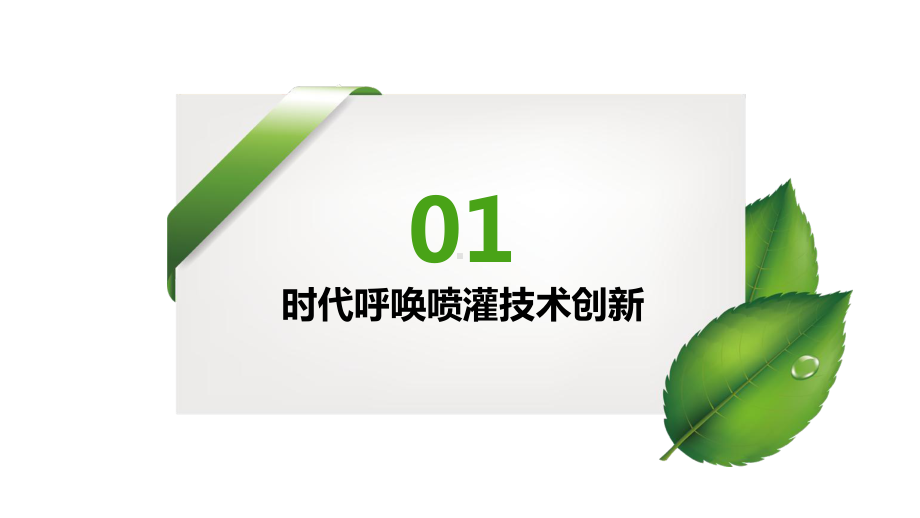 01

时代呼唤喷灌技术创新